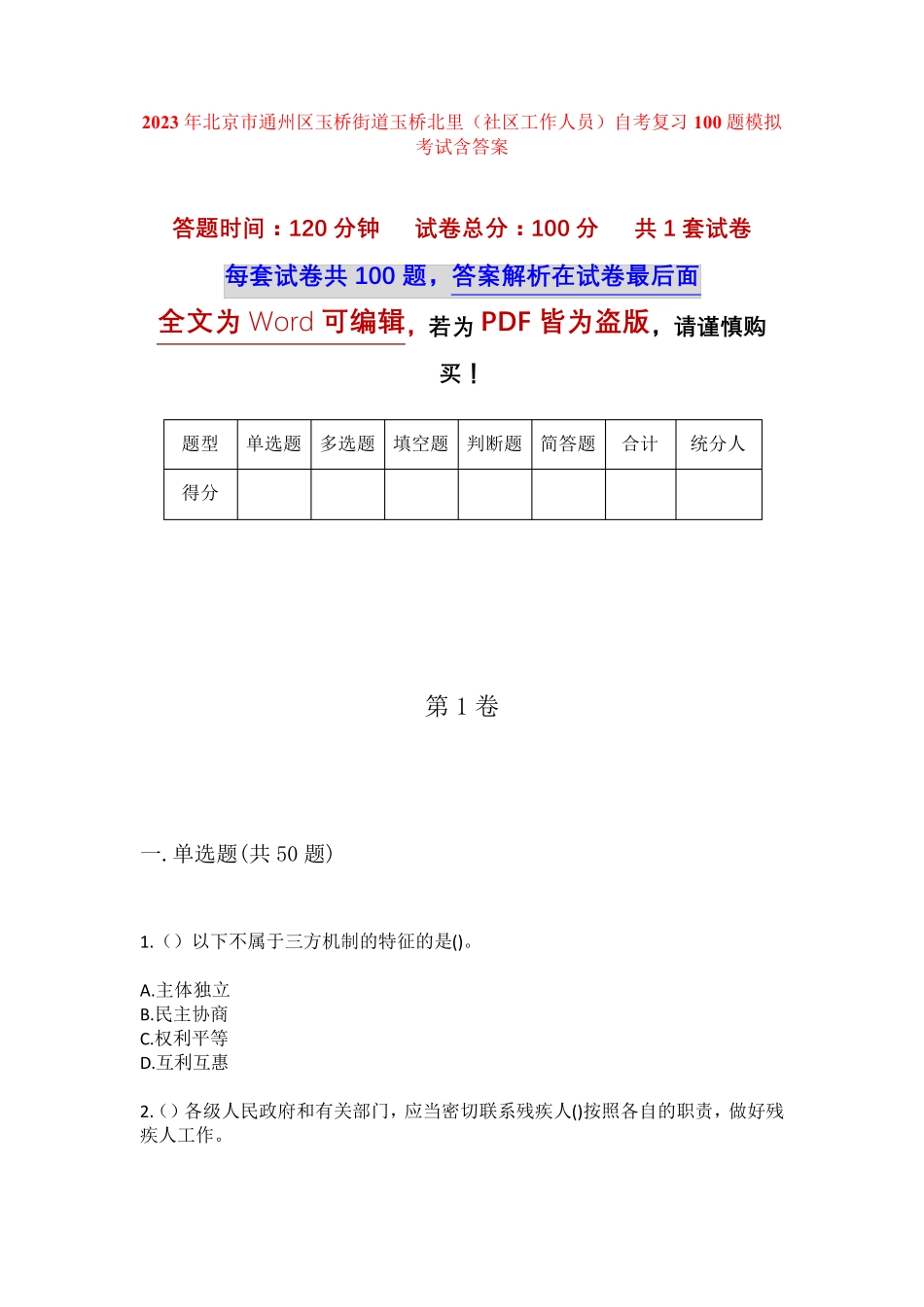 2023 年北京市通州区玉桥街道玉桥北里（社区工作人员）自考复习 100 题模拟考试含答案

答题时间：120 分钟　试卷总分：100 分　共 1 套试卷

每套试卷共 100 题，答案解析在试卷最后面

全文为 Word 可编辑，若为 PDF 皆为盗版，请谨慎购买！

| 题型 | 单选题 | 多选题 | 填空题 | 判断题 | 简答题 | 合计 | 统分人 |
|---|---|---|---|---|---|---|---|
| 得分 | | | | | | | |

第 1 卷

一. 单选题(共 50 题)

1.（）以下不属于三方机制的特征的是()。

A.主体独立
B.民主协商
C.权利平等
D.互利互惠

2.（）各级人民政府和有关部门，应当密切联系残疾人()按照各自的职责，做好残疾人工作。